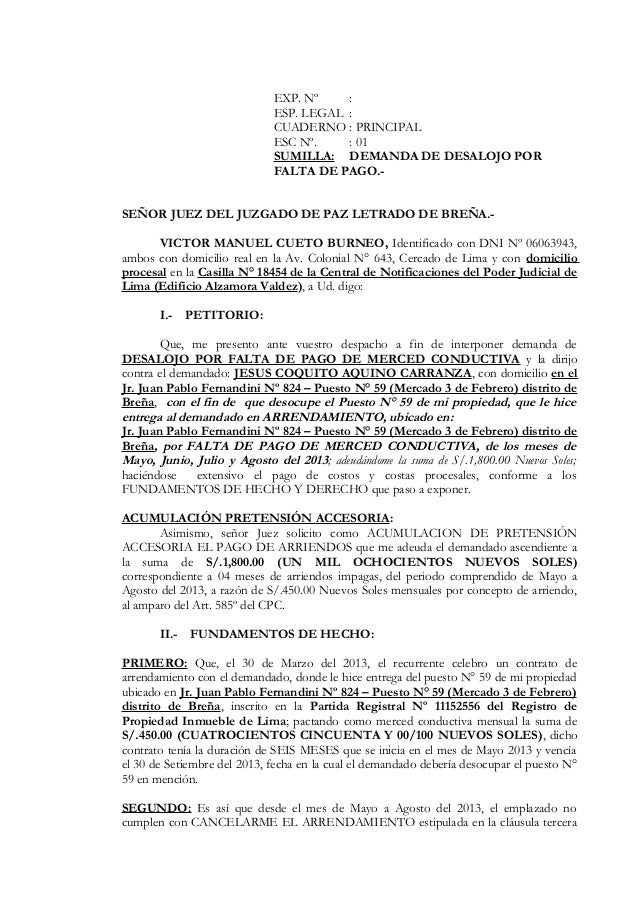 EXP. Nº :
ESP. LEGAL :
CUADERNO : PRINCIPAL
ESC Nº. : 01
SUMILLA: DEMANDA DE DESALOJO POR FALTA DE PAGO.-

SEÑOR JUEZ DEL JUZGADO DE PAZ LETRADO DE BREÑA.-

VICTOR MANUEL CUETO BURNEO, Identificado con DNI Nº 06063943, ambos con domicilio real en la Av. Colonial N° 643, Cercado de Lima y con domicilio procesal en la Casilla N° 18454 de la Central de Notificaciones del Poder Judicial de Lima (Edificio Alzamora Valdez), a Ud. digo:

I.- PETITORIO:

Que, me presento ante vuestro despacho a fin de interponer demanda de DESALOJO POR FALTA DE PAGO DE MERCED CONDUCTIVA y la dirijo contra el demandado: JESUS COQUITO AQUINO CARRANZA, con domicilio en el Jr. Juan Pablo Fernandini Nº 824 – Puesto N° 59 (Mercado 3 de Febrero) distrito de Breña, con el fin de que desocupe el Puesto N° 59 de mi propiedad, que le hice entrega al demandado en ARRENDAMIENTO, ubicado en:
Jr. Juan Pablo Fernandini Nº 824 – Puesto N° 59 (Mercado 3 de Febrero) distrito de Breña, por FALTA DE PAGO DE MERCED CONDUCTIVA, de los meses de Mayo, Junio, Julio y Agosto del 2013; adeudándome la suma de S/.1,800.00 Nuevos Soles; haciéndose extensivo el pago de costos y costas procesales, conforme a los FUNDAMENTOS DE HECHO Y DERECHO que paso a exponer.

ACUMULACIÓN PRETENSIÓN ACCESORIA:
Asimismo, señor Juez solicito como ACUMULACION DE PRETENSIÓN ACCESORIA EL PAGO DE ARRIENDOS que me adeuda el demandado ascendiente a la suma de S/.1,800.00 (UN MIL OCHOCIENTOS NUEVOS SOLES) correspondiente a 04 meses de arriendos impagas, del periodo comprendido de Mayo a Agosto del 2013, a razón de S/.450.00 Nuevos Soles mensuales por concepto de arriendo, al amparo del Art. 585º del CPC.

II.- FUNDAMENTOS DE HECHO:

PRIMERO: Que, el 30 de Marzo del 2013, el recurrente celebro un contrato de arrendamiento con el demandado, donde le hice entrega del puesto N° 59 de mi propiedad ubicado en Jr. Juan Pablo Fernandini Nº 824 – Puesto N° 59 (Mercado 3 de Febrero) distrito de Breña, inscrito en la Partida Registral Nº 11152556 del Registro de Propiedad Inmueble de Lima; pactando como merced conductiva mensual la suma de S/.450.00 (CUATROCIENTOS CINCUENTA Y 00/100 NUEVOS SOLES), dicho contrato tenía la duración de SEIS MESES que se inicia en el mes de Mayo 2013 y vencía el 30 de Setiembre del 2013, fecha en la cual el demandado debería desocupar el puesto N° 59 en mención.

SEGUNDO: Es así que desde el mes de Mayo a Agosto del 2013, el emplazado no cumplen con CANCELARME EL ARRENDAMIENTO estipulada en la cláusula tercera